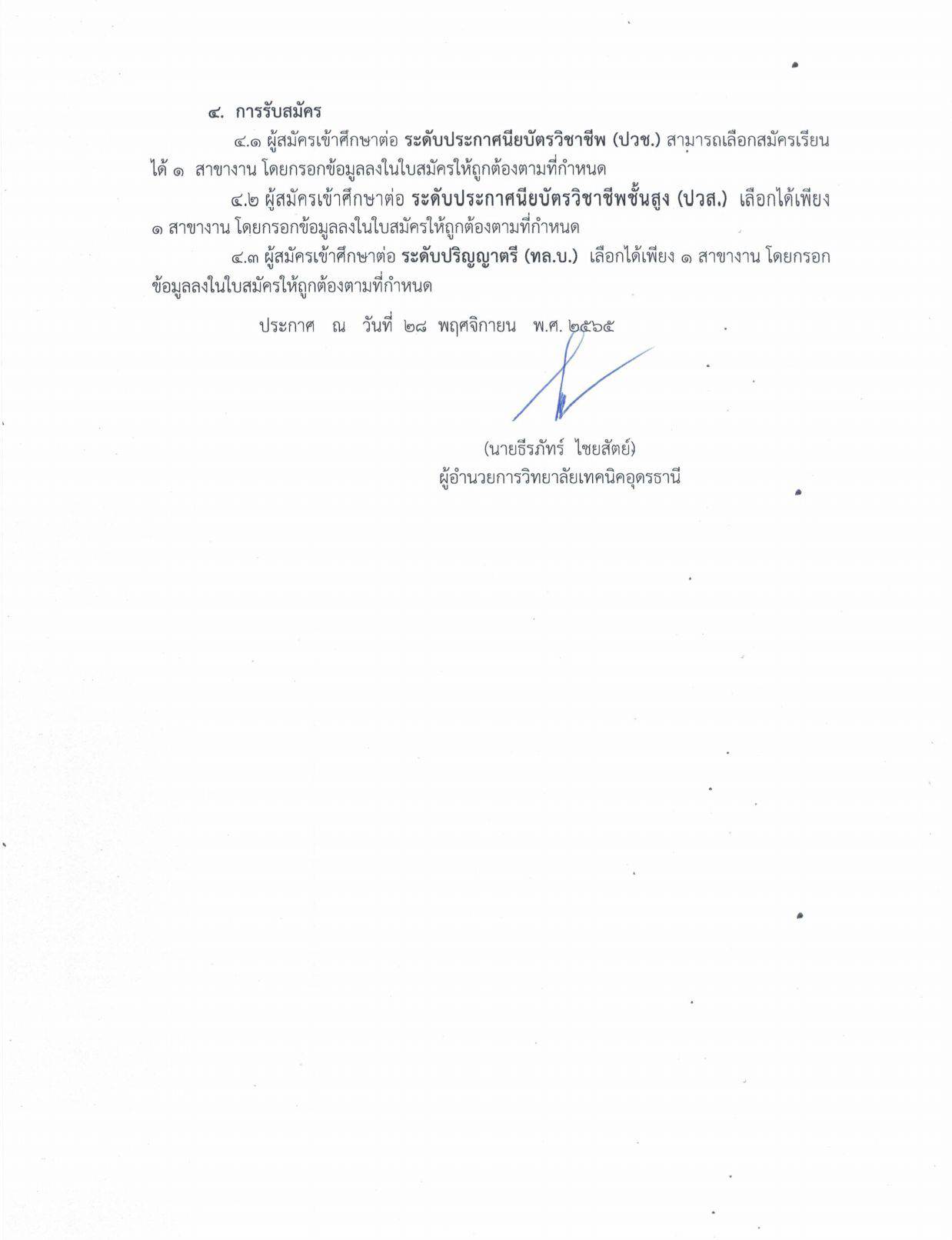 ๔. การรับสมัคร

๔.๑ ผู้สมัครเข้าศึกษาต่อ ระดับประกาศนียบัตรวิชาชีพ (ปวช.) สามารถเลือกสมัครเรียนได้ ๑ สาขางาน โดยกรอกข้อมูลลงในใบสมัครให้ถูกต้องตามที่กำหนด

๔.๒ ผู้สมัครเข้าศึกษาต่อ ระดับประกาศนียบัตรวิชาชีพชั้นสูง (ปวส.) เลือกได้เพียง ๑ สาขางาน โดยกรอกข้อมูลลงในใบสมัครให้ถูกต้องตามที่กำหนด

๔.๓ ผู้สมัครเข้าศึกษาต่อ ระดับปริญญาตรี (ทล.บ.) เลือกได้เพียง ๑ สาขางาน โดยกรอกข้อมูลลงในใบสมัครให้ถูกต้องตามที่กำหนด

ประกาศ ณ วันที่ ๒๘ พฤศจิกายน พ.ศ. ๒๕๖๕

(นายธีรภัทร์ ไชยสัตย์)
ผู้อำนวยการวิทยาลัยเทคนิคอุดรธานี